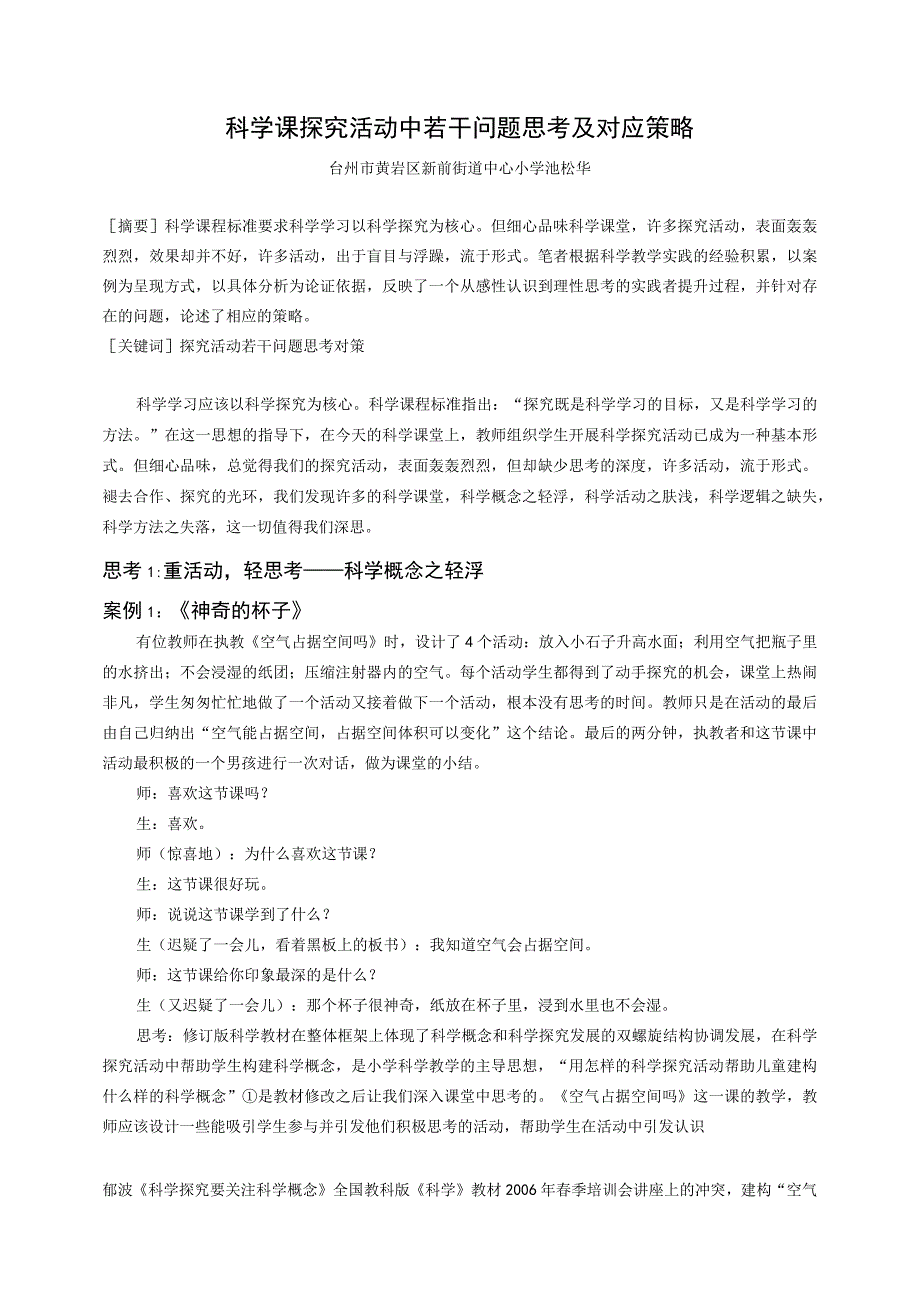 科学课探究活动中若干问题思考及对应策略

台州市黄岩区新前街道中心小学池松华

［摘要］科学课程标准要求科学学习以科学探究为核心。但细心品味科学课堂，许多探究活动，表面轰轰烈烈，效果却并不好，许多活动，出于盲目与浮躁，流于形式。笔者根据科学教学实践的经验积累，以案例为呈现方式，以具体分析为论证依据，反映了一个从感性认识到理性思考的实践者提升过程，并针对存在的问题，论述了相应的策略。
［关键词］探究活动若干问题思考对策

科学学习应该以科学探究为核心。科学课程标准指出：“探究既是科学学习的目标，又是科学学习的方法。”在这一思想的指导下，在今天的科学课堂上，教师组织学生开展科学探究活动已成为一种基本形式。但细心品味，总觉得我们的探究活动，表面轰轰烈烈，但却缺少思考的深度，许多活动，流于形式。褪去合作、探究的光环，我们发现许多的科学课堂，科学概念之轻浮，科学活动之肤浅，科学逻辑之缺失，科学方法之失落，这一切值得我们深思。

思考1：重活动，轻思考——科学概念之轻浮

案例1：《神奇的杯子》

有位教师在执教《空气占据空间吗》时，设计了4个活动：放入小石子升高水面；利用空气把瓶子里的水挤出；不会浸湿的纸团；压缩注射器内的空气。每个活动学生都得到了动手探究的机会，课堂上热闹非凡，学生匆匆忙忙地做了一个活动又接着做下一个活动，根本没有思考的时间。教师只是在活动的最后由自己归纳出“空气能占据空间，占据空间体积可以变化”这个结论。最后的两分钟，执教者和这节课中活动最积极的一个男孩进行一次对话，做为课堂的小结。

师：喜欢这节课吗？

生：喜欢。

师（惊喜地）：为什么喜欢这节课？

生：这节课很好玩。

师：说说这节课学到了什么？

生（迟疑了一会儿，看着黑板上的板书）：我知道空气会占据空间。

师：这节课给你印象最深的是什么？

生（又迟疑了一会儿）：那个杯子很神奇，纸放在杯子里，浸到水里也不会湿。

思考：修订版科学教材在整体框架上体现了科学概念和科学探究发展的双螺旋结构协调发展，在科学探究活动中帮助学生构建科学概念，是小学科学教学的主导思想，“用怎样的科学探究活动帮助儿童建构什么样的科学概念”①是教材修改之后让我们深入课堂中思考的。《空气占据空间吗》这一课的教学，教师应该设计一些能吸引学生参与并引发他们积极思考的活动，帮助学生在活动中引发认识

郁波《科学探究要关注科学概念》全国教科版《科学》教材2006年春季培训会讲座上的冲突，建构“空气